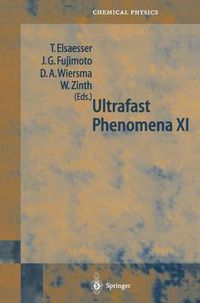 CHEMICAL PHYSICS

T. Elsaesser
J. G. Fujimoto
D. A. Wiersma
W. Zinth
(Eds.)

Ultrafast Phenomena XI

Springer